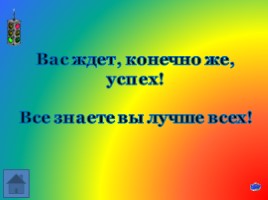 Вас ждет, конечно же, успех!

Все знаете вы лучше всех!